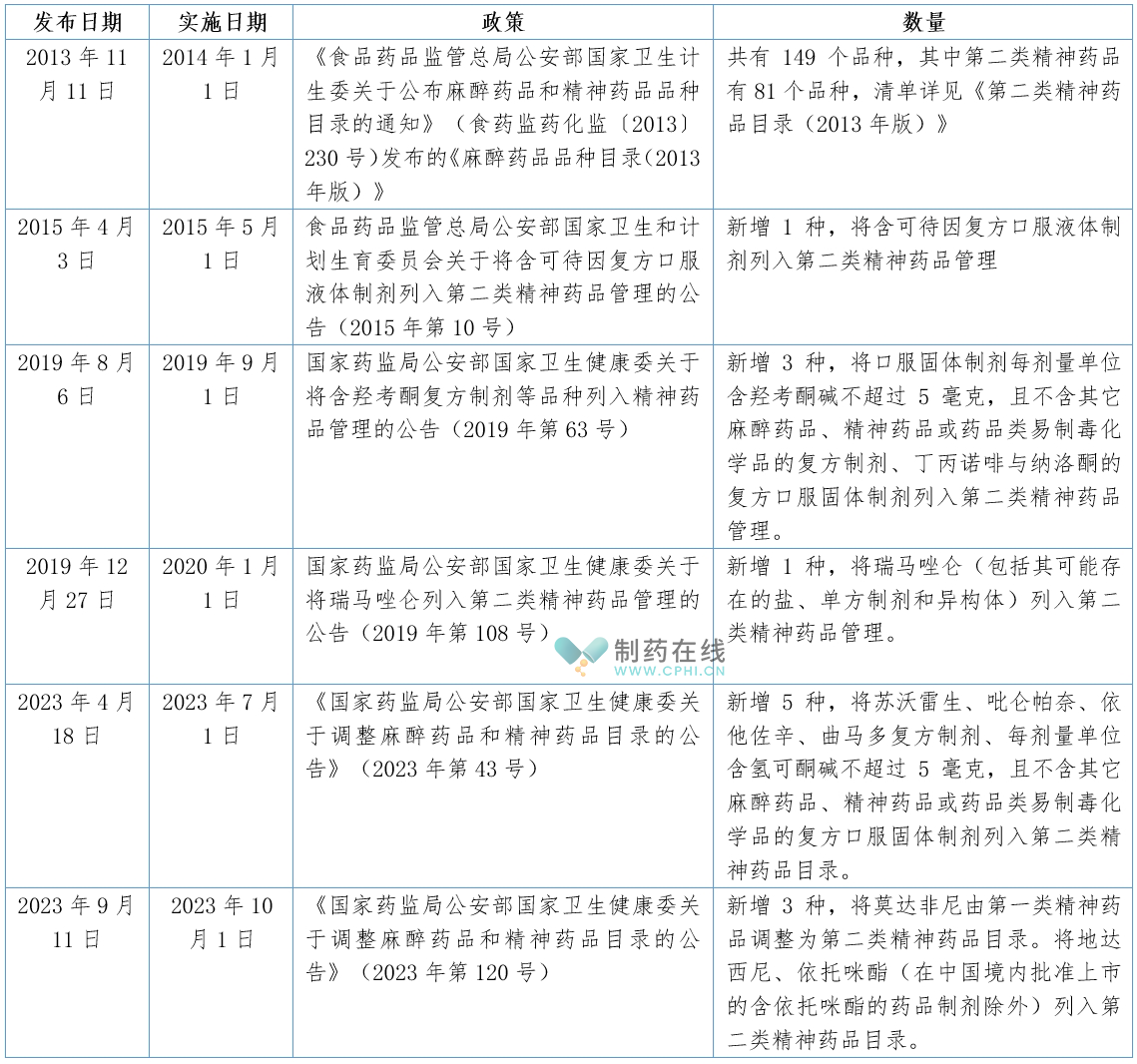 | 发布日期 | 实施日期 | 政策 | 数量 |
|---|---|---|---|
| 2013 年 11 月 11 日 | 2014 年 1 月 1 日 | 《食品药品监管总局公安部国家卫生计生委关于公布麻醉药品和精神药品品种目录的通知》（食药监药化监〔2013〕230 号）发布的《麻醉药品品种目录（2013 年版）》 | 共有 149 个品种，其中第二类精神药品有 81 个品种，清单详见《第二类精神药品目录（2013 年版）》 |
| 2015 年 4 月 3 日 | 2015 年 5 月 1 日 | 食品药品监管总局公安部国家卫生和计划生育委员会关于将含可待因复方口服液体制剂列入第二类精神药品管理的公告（2015 年第 10 号） | 新增 1 种，将含可待因复方口服液体制剂列入第二类精神药品管理 |
| 2019 年 8 月 6 日 | 2019 年 9 月 1 日 | 国家药监局公安部国家卫生健康委关于将含羟考酮复方制剂等品种列入精神药品管理的公告（2019 年第 63 号） | 新增 3 种，将口服固体制剂每剂量单位含羟考酮碱不超过 5 毫克，且不含其它麻醉药品、精神药品或药品类易制毒化学品的复方制剂、丁丙诺啡与纳洛酮的复方口服固体制剂列入第二类精神药品管理。 |
| 2019 年 12 月 27 日 | 2020 年 1 月 1 日 | 国家药监局公安部国家卫生健康委关于将瑞马唑仑列入第二类精神药品管理的公告（2019 年第 108 号） | 新增 1 种，将瑞马唑仑（包括其可能存在的盐、单方制剂和异构体）列入第二类精神药品管理。 |
| 2023 年 4 月 18 日 | 2023 年 7 月 1 日 | 《国家药监局公安部国家卫生健康委关于调整麻醉药品和精神药品目录的公告》（2023 年第 43 号） | 新增 5 种，将苏沃雷生、吡仑帕奈、依他佐辛、曲马多复方制剂、每剂量单位含氢可酮碱不超过 5 毫克，且不含其它麻醉药品、精神药品或药品类易制毒化学品的复方口服固体制剂列入第二类精神药品目录。 |
| 2023 年 9 月 11 日 | 2023 年 10 月 1 日 | 《国家药监局公安部国家卫生健康委关于调整麻醉药品和精神药品目录的公告》（2023 年第 120 号） | 新增 3 种，将莫达非尼由第一类精神药品调整为第二类精神药品目录。将地达西尼、依托咪酯（在中国境内批准上市的含依托咪酯的药品制剂除外）列入第二类精神药品目录。 |

制药在线
WWW.CPHI.CN